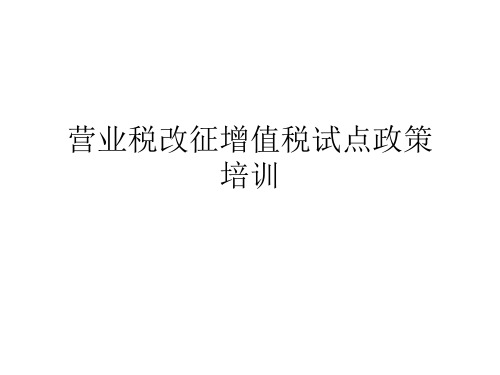 营业税改征增值税试点政策培训